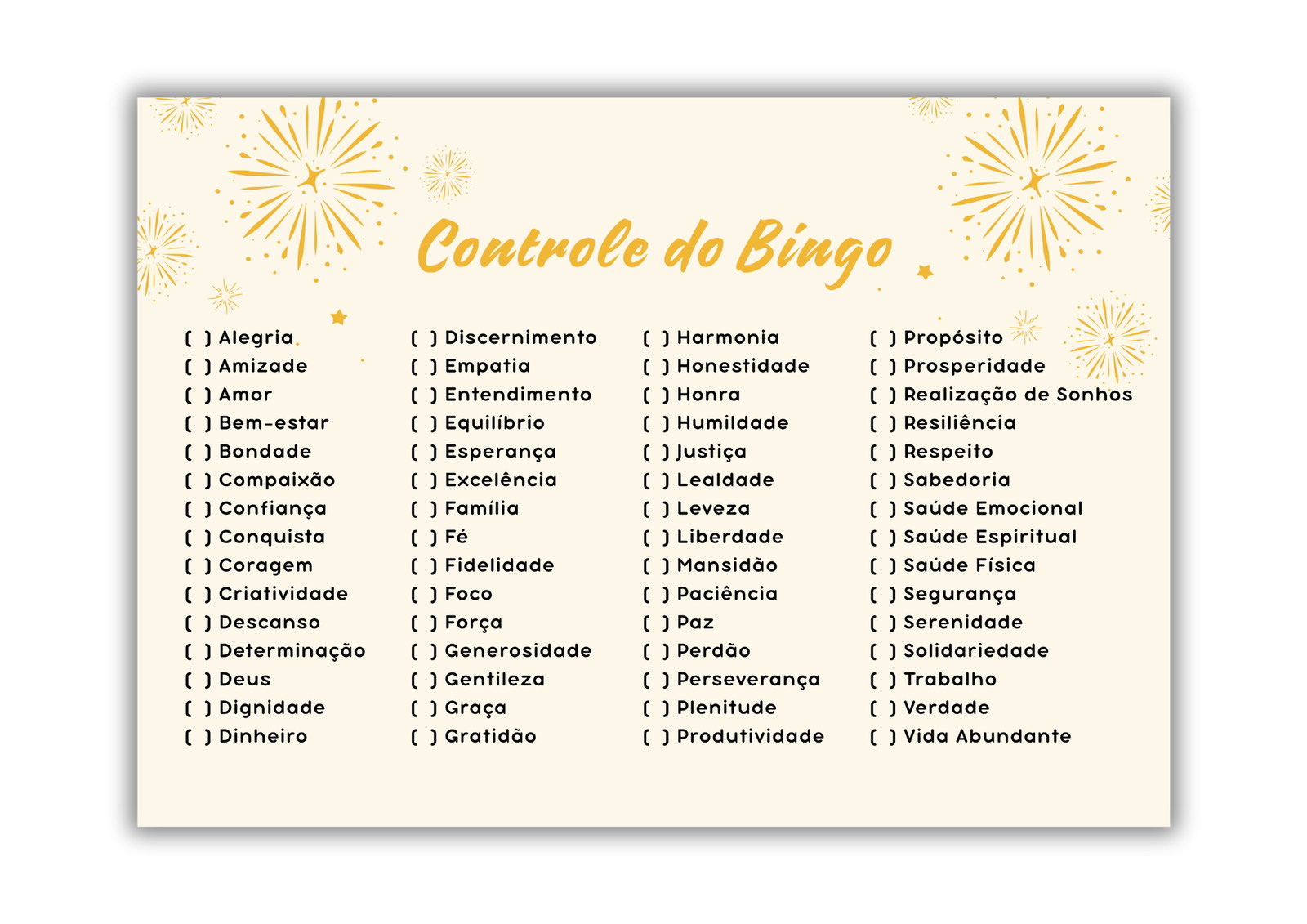 Controle do Bingo

( ) Alegria
( ) Amizade
( ) Amor
( ) Bem-estar
( ) Bondade
( ) Compaixão
( ) Confiança
( ) Conquista
( ) Coragem
( ) Criatividade
( ) Descanso
( ) Determinação
( ) Deus
( ) Dignidade
( ) Dinheiro

( ) Discernimento
( ) Empatia
( ) Entendimento
( ) Equilíbrio
( ) Esperança
( ) Excelência
( ) Família
( ) Fé
( ) Fidelidade
( ) Foco
( ) Força
( ) Generosidade
( ) Gentileza
( ) Graça
( ) Gratidão

( ) Harmonia
( ) Honestidade
( ) Honra
( ) Humildade
( ) Justiça
( ) Lealdade
( ) Leveza
( ) Liberdade
( ) Mansidão
( ) Paciência
( ) Paz
( ) Perdão
( ) Perseverança
( ) Plenitude
( ) Produtividade

( ) Propósito
( ) Prosperidade
( ) Realização de Sonhos
( ) Resiliência
( ) Respeito
( ) Sabedoria
( ) Saúde Emocional
( ) Saúde Espiritual
( ) Saúde Física
( ) Segurança
( ) Serenidade
( ) Solidariedade
( ) Trabalho
( ) Verdade
( ) Vida Abundante